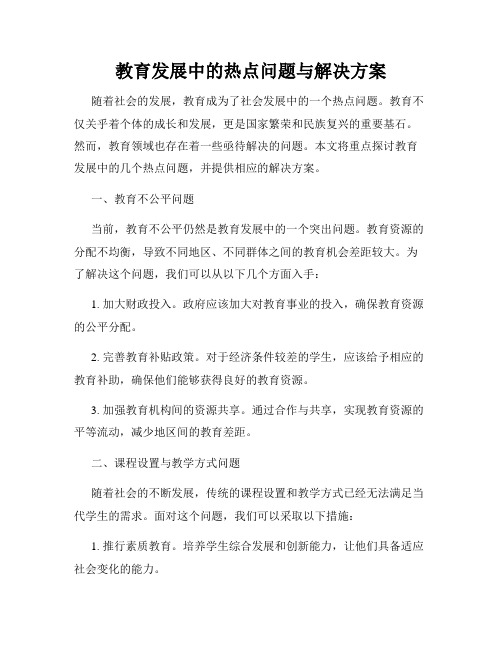 教育发展中的热点问题与解决方案

随着社会的发展，教育成为了社会发展中的一个热点问题。教育不仅关乎着个体的成长和发展，更是国家繁荣和民族复兴的重要基石。然而，教育领域也存在着一些亟待解决的问题。本文将重点探讨教育发展中的几个热点问题，并提供相应的解决方案。

一、教育不公平问题

当前，教育不公平仍然是教育发展中的一个突出问题。教育资源的分配不均衡，导致不同地区、不同群体之间的教育机会差距较大。为了解决这个问题，我们可以从以下几个方面入手：

1. 加大财政投入。政府应该加大对教育事业的投入，确保教育资源的公平分配。

2. 完善教育补贴政策。对于经济条件较差的学生，应该给予相应的教育补助，确保他们能够获得良好的教育资源。

3. 加强教育机构间的资源共享。通过合作与共享，实现教育资源的平等流动，减少地区间的教育差距。

二、课程设置与教学方式问题

随着社会的不断发展，传统的课程设置和教学方式已经无法满足当代学生的需求。面对这个问题，我们可以采取以下措施：

1. 推行素质教育。培养学生综合发展和创新能力，让他们具备适应社会变化的能力。